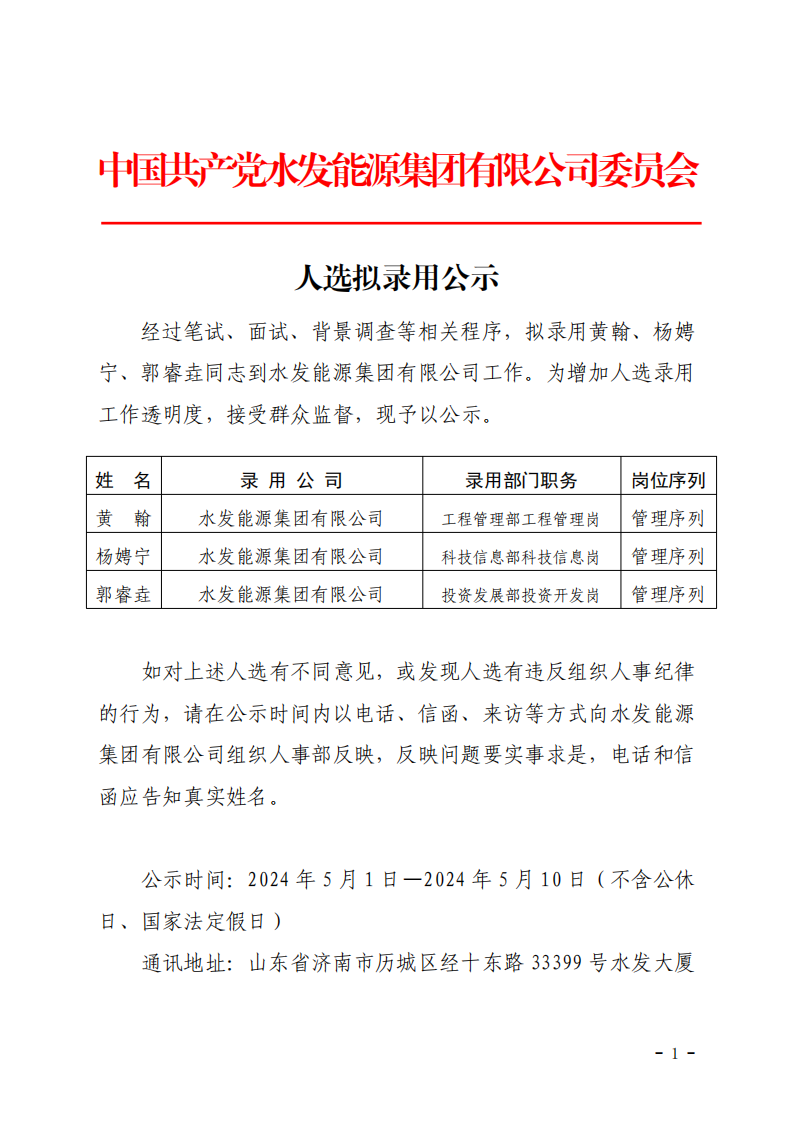 中国共产党水发能源集团有限公司委员会

人选拟录用公示

经过笔试、面试、背景调查等相关程序，拟录用黄翰、杨娉宁、郭睿垚同志到水发能源集团有限公司工作。为增加人选录用工作透明度，接受群众监督，现予以公示。

| 姓　名 | 录 用 公 司 | 录用部门职务 | 岗位序列 |
|---|---|---|---|
| 黄　翰 | 水发能源集团有限公司 | 工程管理部工程管理岗 | 管理序列 |
| 杨娉宁 | 水发能源集团有限公司 | 科技信息部科技信息岗 | 管理序列 |
| 郭睿垚 | 水发能源集团有限公司 | 投资发展部投资开发岗 | 管理序列 |

如对上述人选有不同意见，或发现人选有违反组织人事纪律的行为，请在公示时间内以电话、信函、来访等方式向水发能源集团有限公司组织人事部反映，反映问题要实事求是，电话和信函应告知真实姓名。

公示时间：2024 年 5 月 1 日—2024 年 5 月 10 日（不含公休日、国家法定假日）

通讯地址：山东省济南市历城区经十东路 33399 号水发大厦

- 1 -